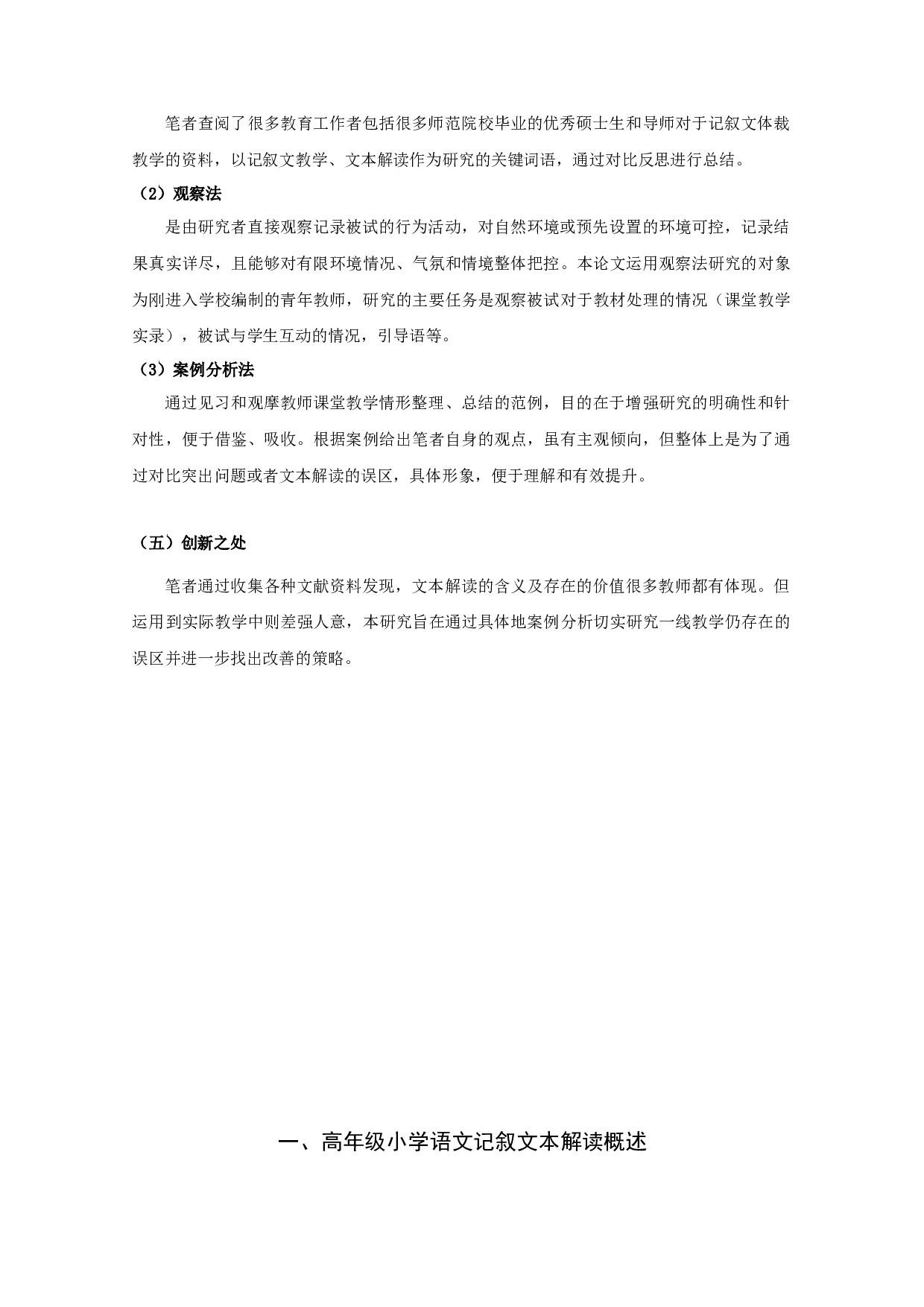 笔者查阅了很多教育工作者包括很多师范院校毕业的优秀硕士生和导师对于记叙文体裁教学的资料，以记叙文教学、文本解读作为研究的关键词语，通过对比反思进行总结。

（2）观察法

是由研究者直接观察记录被试的行为活动，对自然环境或预先设置的环境可控，记录结果真实详尽，且能够对有限环境情况、气氛和情境整体把控。本论文运用观察法研究的对象为刚进入学校编制的青年教师，研究的主要任务是观察被试对于教材处理的情况（课堂教学实录），被试与学生互动的情况，引导语等。

（3）案例分析法

通过见习和观摩教师课堂教学情形整理、总结的范例，目的在于增强研究的明确性和针对性，便于借鉴、吸收。根据案例给出笔者自身的观点，虽有主观倾向，但整体上是为了通过对比突出问题或者文本解读的误区，具体形象，便于理解和有效提升。

（五）创新之处

笔者通过收集各种文献资料发现，文本解读的含义及存在的价值很多教师都有体现。但运用到实际教学中则差强人意，本研究旨在通过具体地案例分析切实研究一线教学仍存在的误区并进一步找出改善的策略。

一、高年级小学语文记叙文本解读概述